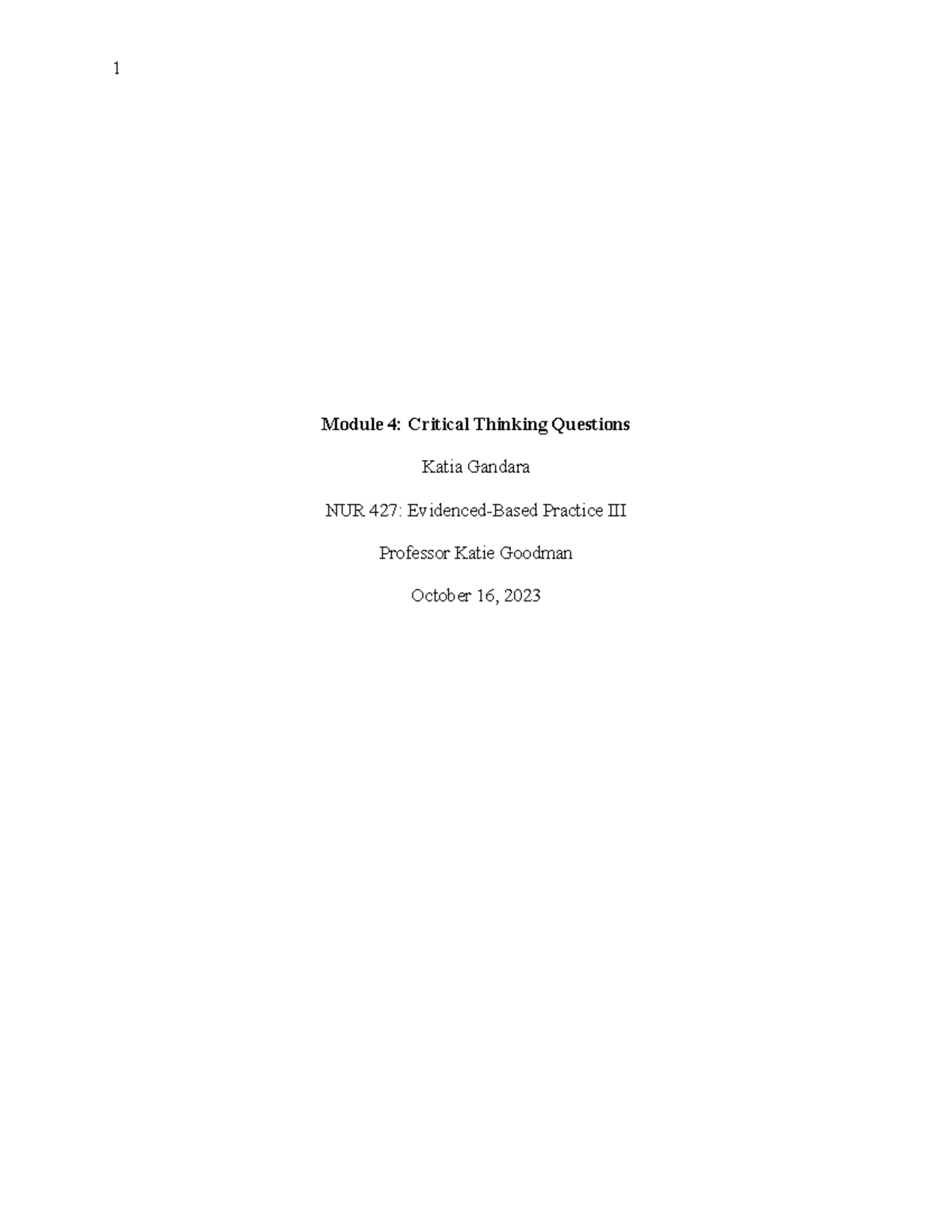 1

Module 4: Critical Thinking Questions

Katia Gandara

NUR 427: Evidenced-Based Practice III

Professor Katie Goodman

October 16, 2023